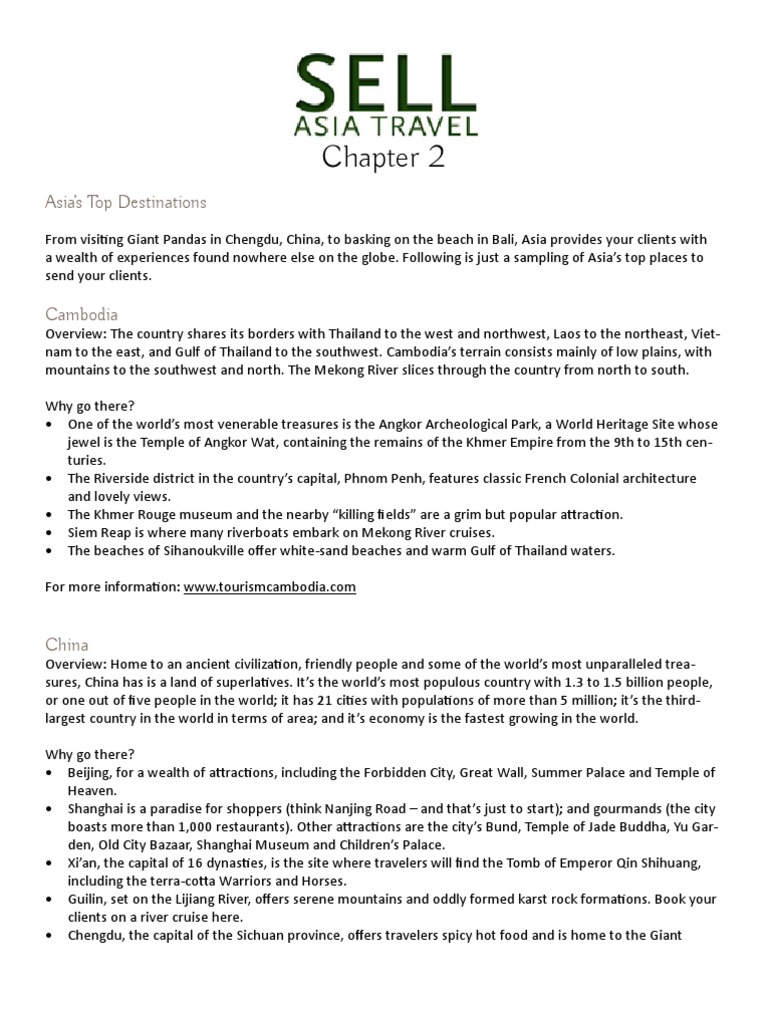 SELL
ASIA TRAVEL
Chapter 2

Asia's Top Destinations

From visiting Giant Pandas in Chengdu, China, to basking on the beach in Bali, Asia provides your clients with a wealth of experiences found nowhere else on the globe. Following is just a sampling of Asia's top places to send your clients.

Cambodia
Overview: The country shares its borders with Thailand to the west and northwest, Laos to the northeast, Vietnam to the east, and Gulf of Thailand to the southwest. Cambodia's terrain consists mainly of low plains, with mountains to the southwest and north. The Mekong River slices through the country from north to south.

Why go there?
• One of the world's most venerable treasures is the Angkor Archeological Park, a World Heritage Site whose jewel is the Temple of Angkor Wat, containing the remains of the Khmer Empire from the 9th to 15th centuries.
• The Riverside district in the country's capital, Phnom Penh, features classic French Colonial architecture and lovely views.
• The Khmer Rouge museum and the nearby "killing fields" are a grim but popular attraction.
• Siem Reap is where many riverboats embark on Mekong River cruises.
• The beaches of Sihanoukville offer white-sand beaches and warm Gulf of Thailand waters.

For more information: www.tourismcambodia.com

China
Overview: Home to an ancient civilization, friendly people and some of the world's most unparalleled treasures, China has is a land of superlatives. It's the world's most populous country with 1.3 to 1.5 billion people, or one out of five people in the world; it has 21 cities with populations of more than 5 million; it's the third-largest country in the world in terms of area; and it's economy is the fastest growing in the world.

Why go there?
• Beijing, for a wealth of attractions, including the Forbidden City, Great Wall, Summer Palace and Temple of Heaven.
• Shanghai is a paradise for shoppers (think Nanjing Road – and that's just to start); and gourmands (the city boasts more than 1,000 restaurants). Other attractions are the city's Bund, Temple of Jade Buddha, Yu Garden, Old City Bazaar, Shanghai Museum and Children's Palace.
• Xi'an, the capital of 16 dynasties, is the site where travelers will find the Tomb of Emperor Qin Shihuang, including the terra-cotta Warriors and Horses.
• Guilin, set on the Lijiang River, offers serene mountains and oddly formed karst rock formations. Book your clients on a river cruise here.
• Chengdu, the capital of the Sichuan province, offers travelers spicy hot food and is home to the Giant